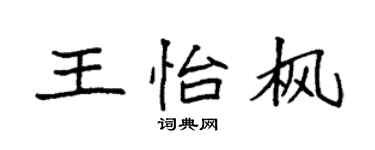 王怡枫

词典网